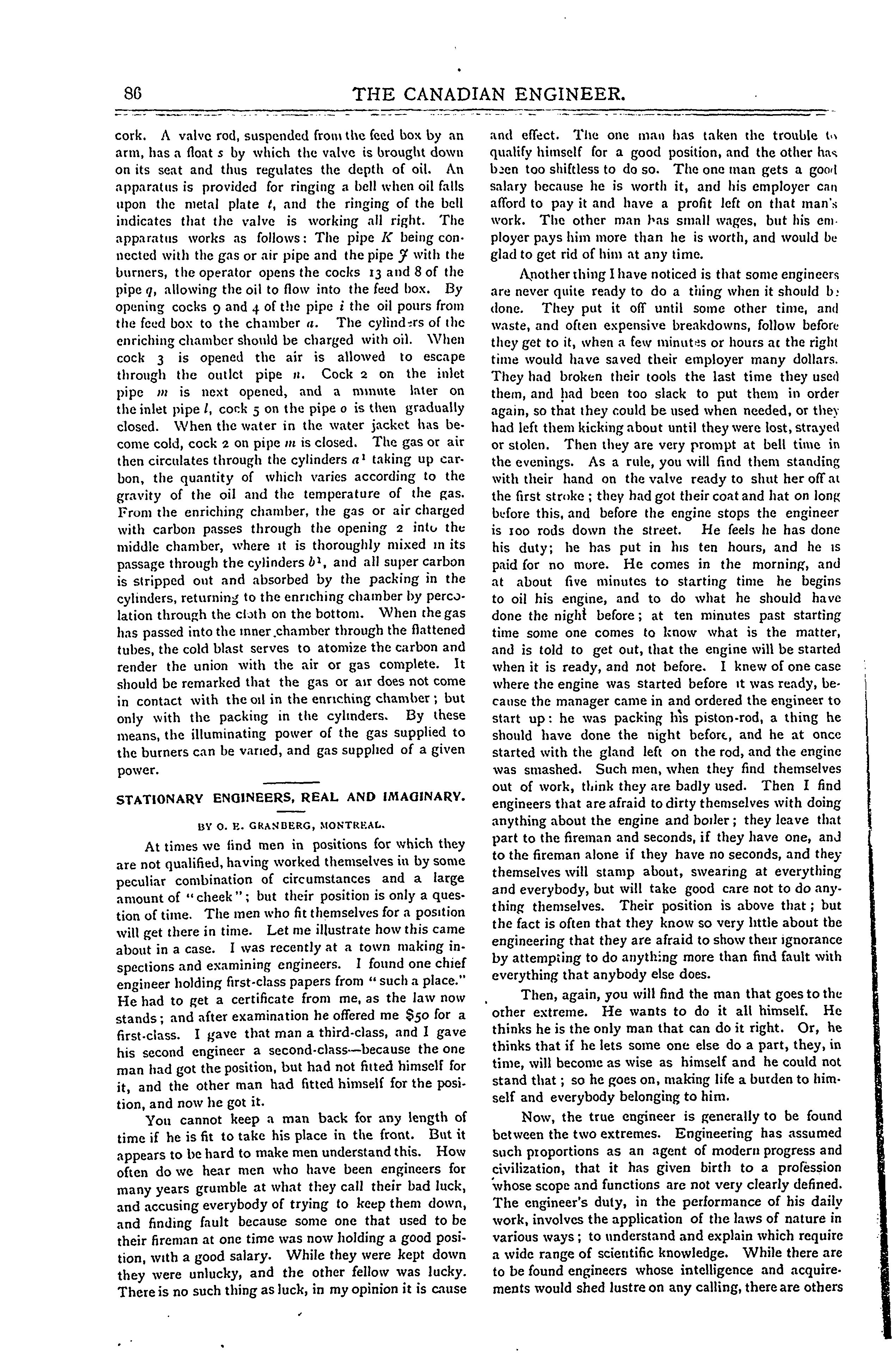 86 THE CANADIAN ENGINEER.

cork. A valve rod, suspended from the feed box by an arm, has a float $s$ by which the valve is brought down on its seat and thus regulates the depth of oil. An apparatus is provided for ringing a bell when oil falls upon the metal plate $t$, and the ringing of the bell indicates that the valve is working all right. The apparatus works as follows: The pipe $K$ being connected with the gas or air pipe and the pipe $J$ with the burners, the operator opens the cocks 13 and 8 of the pipe $q$, allowing the oil to flow into the feed box. By opening cocks 9 and 4 of the pipe $i$ the oil pours from the feed box to the chamber $a$. The cylinders of the enriching chamber should be charged with oil. When cock 3 is opened the air is allowed to escape through the outlet pipe $n$. Cock 2 on the inlet pipe $m$ is next opened, and a minute later on the inlet pipe $l$, cock 5 on the pipe $o$ is then gradually closed. When the water in the water jacket has become cold, cock 2 on pipe $m$ is closed. The gas or air then circulates through the cylinders $a^1$ taking up carbon, the quantity of which varies according to the gravity of the oil and the temperature of the gas. From the enriching chamber, the gas or air charged with carbon passes through the opening 2 into the middle chamber, where it is thoroughly mixed in its passage through the cylinders $b^1$, and all super carbon is stripped out and absorbed by the packing in the cylinders, returning to the enriching chamber by percolation through the cloth on the bottom. When the gas has passed into the inner chamber through the flattened tubes, the cold blast serves to atomize the carbon and render the union with the air or gas complete. It should be remarked that the gas or air does not come in contact with the oil in the enriching chamber; but only with the packing in the cylinders. By these means, the illuminating power of the gas supplied to the burners can be varied, and gas supplied of a given power.

STATIONARY ENGINEERS, REAL AND IMAGINARY.

BY O. E. GRANBERG, MONTREAL.

At times we find men in positions for which they are not qualified, having worked themselves in by some peculiar combination of circumstances and a large amount of "cheek"; but their position is only a question of time. The men who fit themselves for a position will get there in time. Let me illustrate how this came about in a case. I was recently at a town making inspections and examining engineers. I found one chief engineer holding first-class papers from "such a place." He had to get a certificate from me, as the law now stands; and after examination he offered me $50 for a first-class. I gave that man a third-class, and I gave his second engineer a second-class—because the one man had got the position, but had not fitted himself for it, and the other man had fitted himself for the position, and now he got it.

You cannot keep a man back for any length of time if he is fit to take his place in the front. But it appears to be hard to make men understand this. How often do we hear men who have been engineers for many years grumble at what they call their bad luck, and accusing everybody of trying to keep them down, and finding fault because some one that used to be their fireman at one time was now holding a good position, with a good salary. While they were kept down they were unlucky, and the other fellow was lucky. There is no such thing as luck, in my opinion it is cause and effect. The one man has taken the trouble to qualify himself for a good position, and the other has been too shiftless to do so. The one man gets a good salary because he is worth it, and his employer can afford to pay it and have a profit left on that man's work. The other man has small wages, but his employer pays him more than he is worth, and would be glad to get rid of him at any time.

Another thing I have noticed is that some engineers are never quite ready to do a thing when it should be done. They put it off until some other time, and waste, and often expensive breakdowns, follow before they get to it, when a few minutes or hours at the right time would have saved their employer many dollars. They had broken their tools the last time they used them, and had been too slack to put them in order again, so that they could be used when needed, or they had left them kicking about until they were lost, strayed or stolen. Then they are very prompt at bell time in the evenings. As a rule, you will find them standing with their hand on the valve ready to shut her off at the first stroke; they had got their coat and hat on long before this, and before the engine stops the engineer is 100 rods down the street. He feels he has done his duty; he has put in his ten hours, and he is paid for no more. He comes in the morning, and at about five minutes to starting time he begins to oil his engine, and to do what he should have done the night before; at ten minutes past starting time some one comes to know what is the matter, and is told to get out, that the engine will be started when it is ready, and not before. I knew of one case where the engine was started before it was ready, because the manager came in and ordered the engineer to start up: he was packing his piston-rod, a thing he should have done the night before, and he at once started with the gland left on the rod, and the engine was smashed. Such men, when they find themselves out of work, think they are badly used. Then I find engineers that are afraid to dirty themselves with doing anything about the engine and boiler; they leave that part to the fireman and seconds, if they have one, and to the fireman alone if they have no seconds, and they themselves will stamp about, swearing at everything and everybody, but will take good care not to do anything themselves. Their position is above that; but the fact is often that they know so very little about the engineering that they are afraid to show their ignorance by attempting to do anything more than find fault with everything that anybody else does.

Then, again, you will find the man that goes to the other extreme. He wants to do it all himself. He thinks he is the only man that can do it right. Or, he thinks that if he lets some one else do a part, they, in time, will become as wise as himself and he could not stand that; so he goes on, making life a burden to himself and everybody belonging to him.

Now, the true engineer is generally to be found between the two extremes. Engineering has assumed such proportions as an agent of modern progress and civilization, that it has given birth to a profession whose scope and functions are not very clearly defined. The engineer's duty, in the performance of his daily work, involves the application of the laws of nature in various ways; to understand and explain which require a wide range of scientific knowledge. While there are to be found engineers whose intelligence and acquirements would shed lustre on any calling, there are others